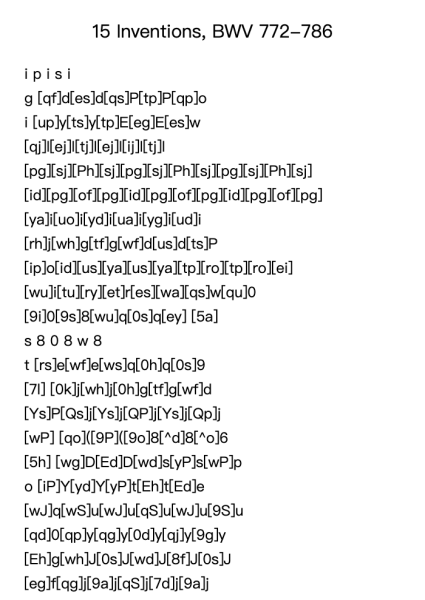 15 Inventions, BWV 772–786

i p i s i
g [qf]d[es]d[qs]P[tp]P[qp]o
i [up]y[ts]y[tp]E[eg]E[es]w
[qj]l[ej]l[tj]l[ej]l[ij]l[tj]l
[pg][sj][Ph][sj][pg][sj][Ph][sj][pg][sj][Ph][sj]
[id][pg][of][pg][id][pg][of][pg][id][pg][of][pg]
[ya]i[uo]i[yd]i[ua]i[yg]i[ud]i
[rh]j[wh]g[tf]g[wf]d[us]d[ts]P
[ip]o[id][us][ya][us][ya][tp][ro][tp][ro][ei]
[wu]i[tu][ry][et]r[es][wa][qs]w[qu]0
[9i]0[9s]8[wu]q[0s]q[ey] [5a]
s 8 0 8 w 8
t [rs]e[wf]e[ws]q[0h]q[0s]9
[7l] [0k]j[wh]j[0h]g[tf]g[wf]d
[Ys]P[Qs]j[Ys]j[QP]j[Ys]j[Qp]j
[wP] [qo]([9P]([9o]8[^d]8[^o]6
[5h] [wg]D[Ed]D[wd]s[yP]s[wP]p
o [iP]Y[yd]Y[yP]t[Eh]t[Ed]e
[wJ]q[wS]u[wJ]u[qS]u[wJ]u[9S]u
[qd]0[qp]y[qg]y[0d]y[qj]y[9g]y
[Eh]g[wh]J[0s]J[wd]J[8f]J[0s]J
[eg]f[qg]j[9a]j[qS]j[7d]j[9a]j